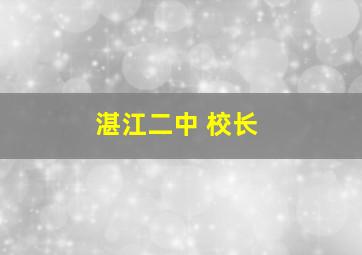 湛江二中 校长